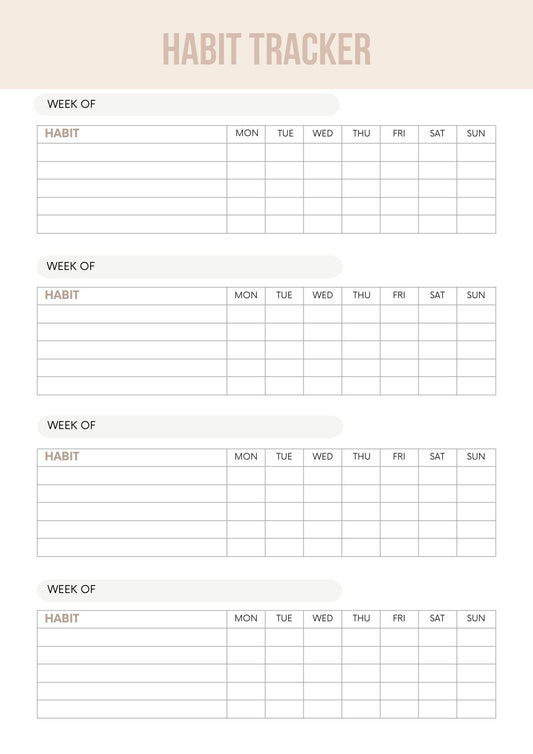 HABIT TRACKER

WEEK OF

| HABIT | MON | TUE | WED | THU | FRI | SAT | SUN |
|---|---|---|---|---|---|---|---|
| | | | | | | | |
| | | | | | | | |
| | | | | | | | |
| | | | | | | | |
| | | | | | | | |

WEEK OF

| HABIT | MON | TUE | WED | THU | FRI | SAT | SUN |
|---|---|---|---|---|---|---|---|
| | | | | | | | |
| | | | | | | | |
| | | | | | | | |
| | | | | | | | |
| | | | | | | | |

WEEK OF

| HABIT | MON | TUE | WED | THU | FRI | SAT | SUN |
|---|---|---|---|---|---|---|---|
| | | | | | | | |
| | | | | | | | |
| | | | | | | | |
| | | | | | | | |
| | | | | | | | |

WEEK OF

| HABIT | MON | TUE | WED | THU | FRI | SAT | SUN |
|---|---|---|---|---|---|---|---|
| | | | | | | | |
| | | | | | | | |
| | | | | | | | |
| | | | | | | | |
| | | | | | | | |